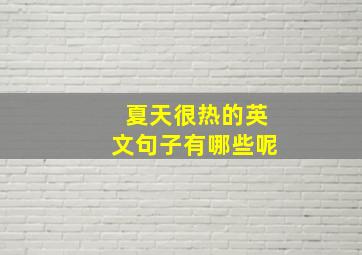 夏天很热的英文句子有哪些呢